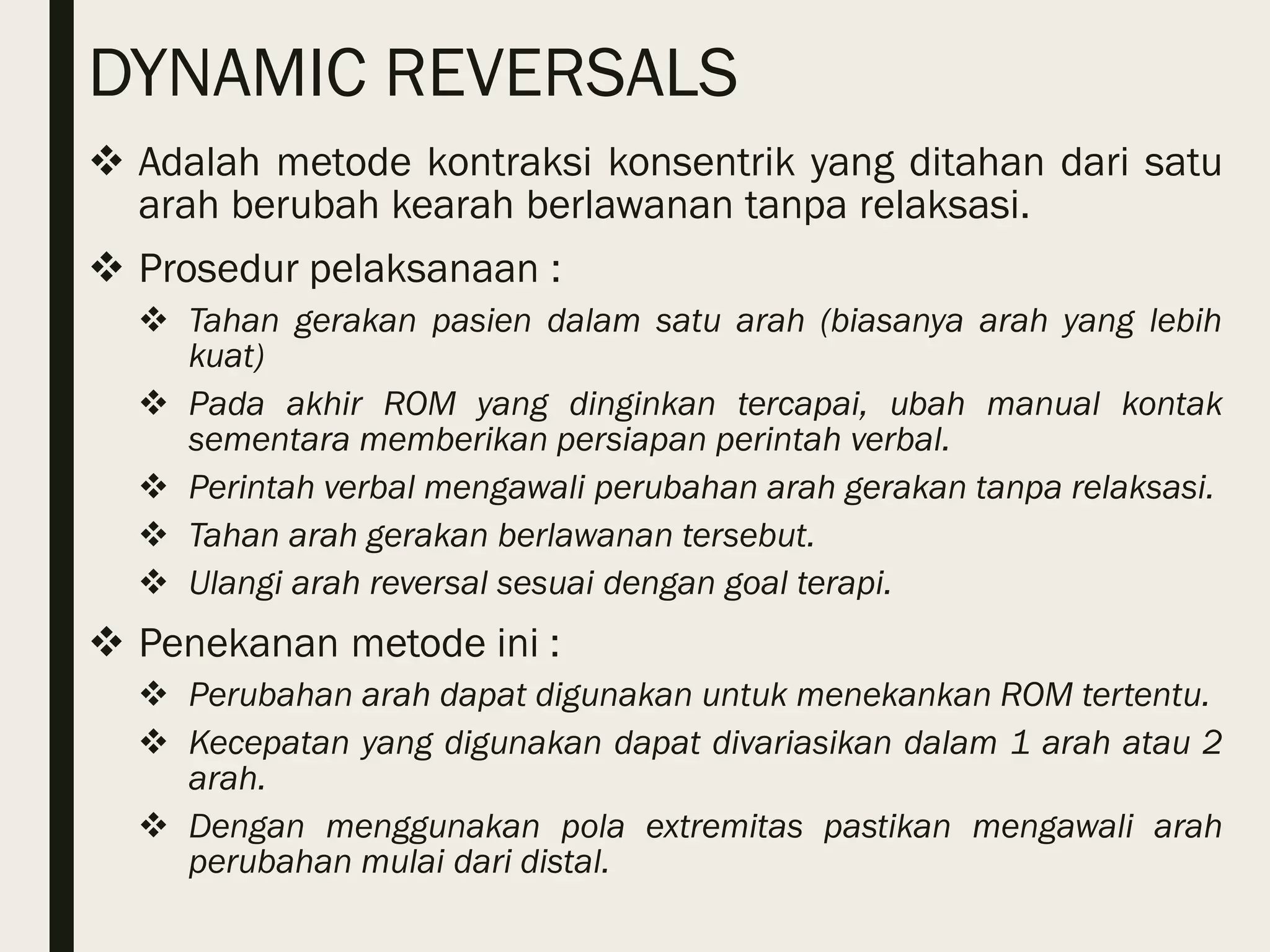 DYNAMIC REVERSALS

❖ Adalah metode kontraksi konsentrik yang ditahan dari satu arah berubah kearah berlawanan tanpa relaksasi.

❖ Prosedur pelaksanaan :

❖ Tahan gerakan pasien dalam satu arah (biasanya arah yang lebih kuat)

❖ Pada akhir ROM yang dinginkan tercapai, ubah manual kontak sementara memberikan persiapan perintah verbal.

❖ Perintah verbal mengawali perubahan arah gerakan tanpa relaksasi.

❖ Tahan arah gerakan berlawanan tersebut.

❖ Ulangi arah reversal sesuai dengan goal terapi.

❖ Penekanan metode ini :

❖ Perubahan arah dapat digunakan untuk menekankan ROM tertentu.

❖ Kecepatan yang digunakan dapat divariasikan dalam 1 arah atau 2 arah.

❖ Dengan menggunakan pola extremitas pastikan mengawali arah perubahan mulai dari distal.